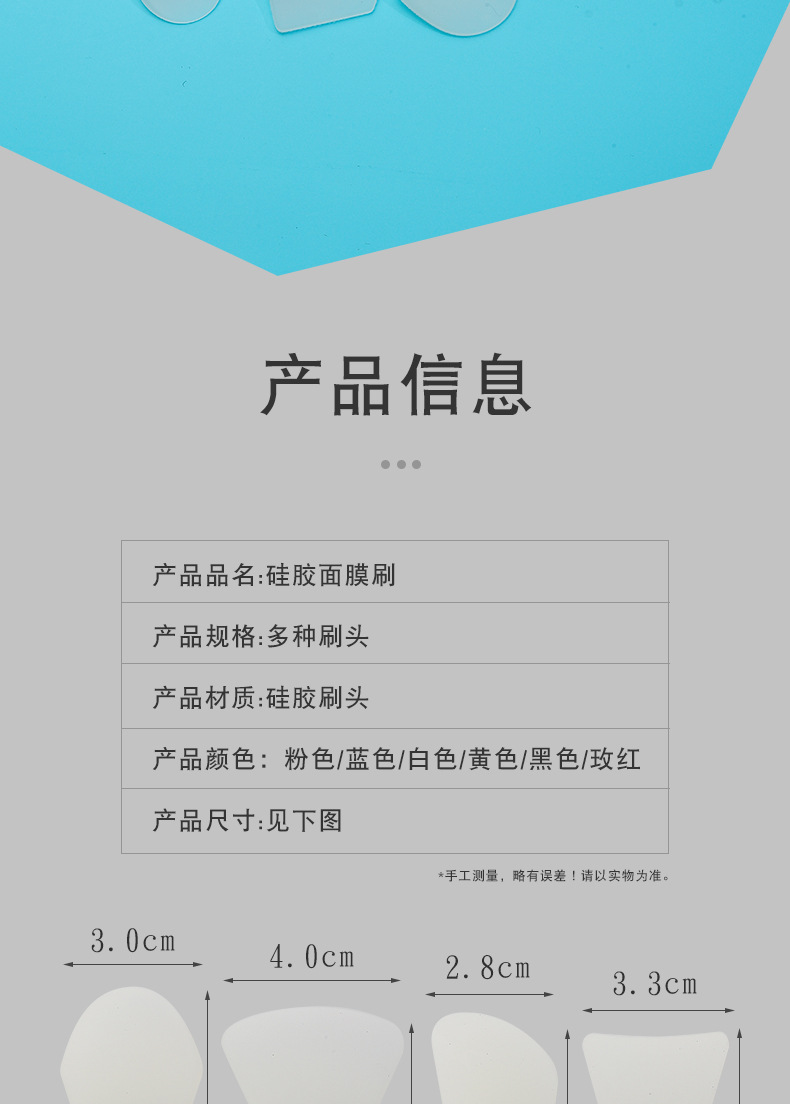 产品信息

产品品名:硅胶面膜刷

产品规格:多种刷头

产品材质:硅胶刷头

产品颜色: 粉色/蓝色/白色/黄色/黑色/玫红

产品尺寸:见下图

*手工测量，略有误差！请以实物为准。

3.0cm

4.0cm

2.8cm

3.3cm